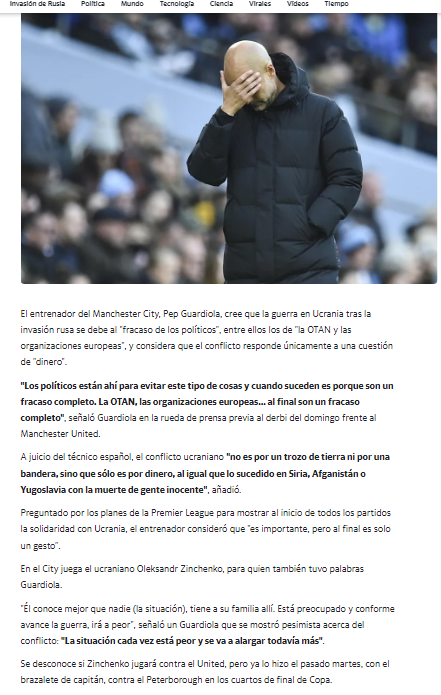 Invasión de Rusia Política Mundo Tecnología Ciencia Virales Vídeos Tiempo

El entrenador del Manchester City, Pep Guardiola, cree que la guerra en Ucrania tras la invasión rusa se debe al "fracaso de los políticos", entre ellos los de "la OTAN y las organizaciones europeas", y considera que el conflicto responde únicamente a una cuestión de "dinero".

"Los políticos están ahí para evitar este tipo de cosas y cuando suceden es porque son un fracaso completo. La OTAN, las organizaciones europeas... al final son un fracaso completo", señaló Guardiola en la rueda de prensa previa al derbi del domingo frente al Manchester United.

A juicio del técnico español, el conflicto ucraniano "no es por un trozo de tierra ni por una bandera, sino que sólo es por dinero, al igual que lo sucedido en Siria, Afganistán o Yugoslavia con la muerte de gente inocente", añadió.

Preguntado por los planes de la Premier League para mostrar al inicio de todos los partidos la solidaridad con Ucrania, el entrenador consideró que "es importante, pero al final es solo un gesto".

En el City juega el ucraniano Oleksandr Zinchenko, para quien también tuvo palabras Guardiola.

"Él conoce mejor que nadie (la situación), tiene a su familia allí. Está preocupado y conforme avance la guerra, irá a peor", señaló un Guardiola que se mostró pesimista acerca del conflicto: "La situación cada vez está peor y se va a alargar todavía más".

Se desconoce si Zinchenko jugará contra el United, pero ya lo hizo el pasado martes, con el brazalete de capitán, contra el Peterborough en los cuartos de final de Copa.